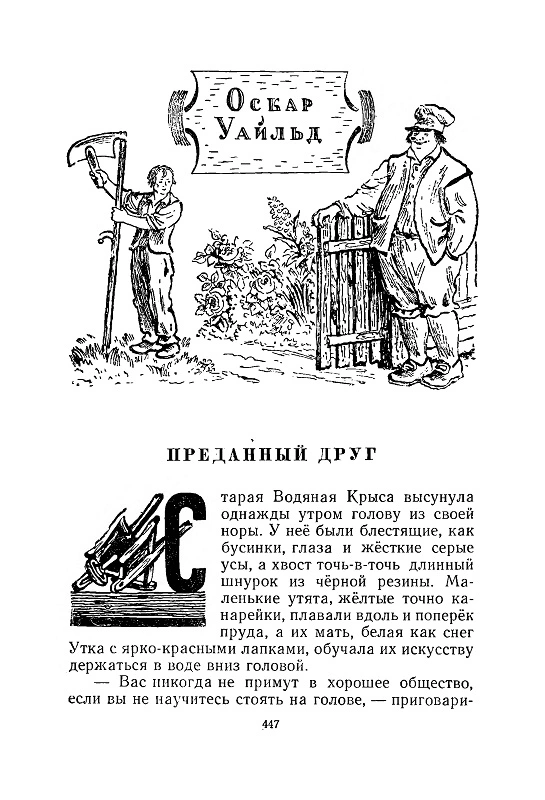 Оскар Уайльд

ПРЕДАННЫЙ ДРУГ

Старая Водяная Крыса высунула однажды утром голову из своей норы. У неё были блестящие, как бусинки, глаза и жёсткие серые усы, а хвост точь-в-точь длинный шнурок из чёрной резины. Маленькие утята, жёлтые точно канарейки, плавали вдоль и поперёк пруда, а их мать, белая как снег Утка с ярко-красными лапками, обучала их искусству держаться в воде вниз головой.

— Вас никогда не примут в хорошее общество, если вы не научитесь стоять на голове, — приговари-

447